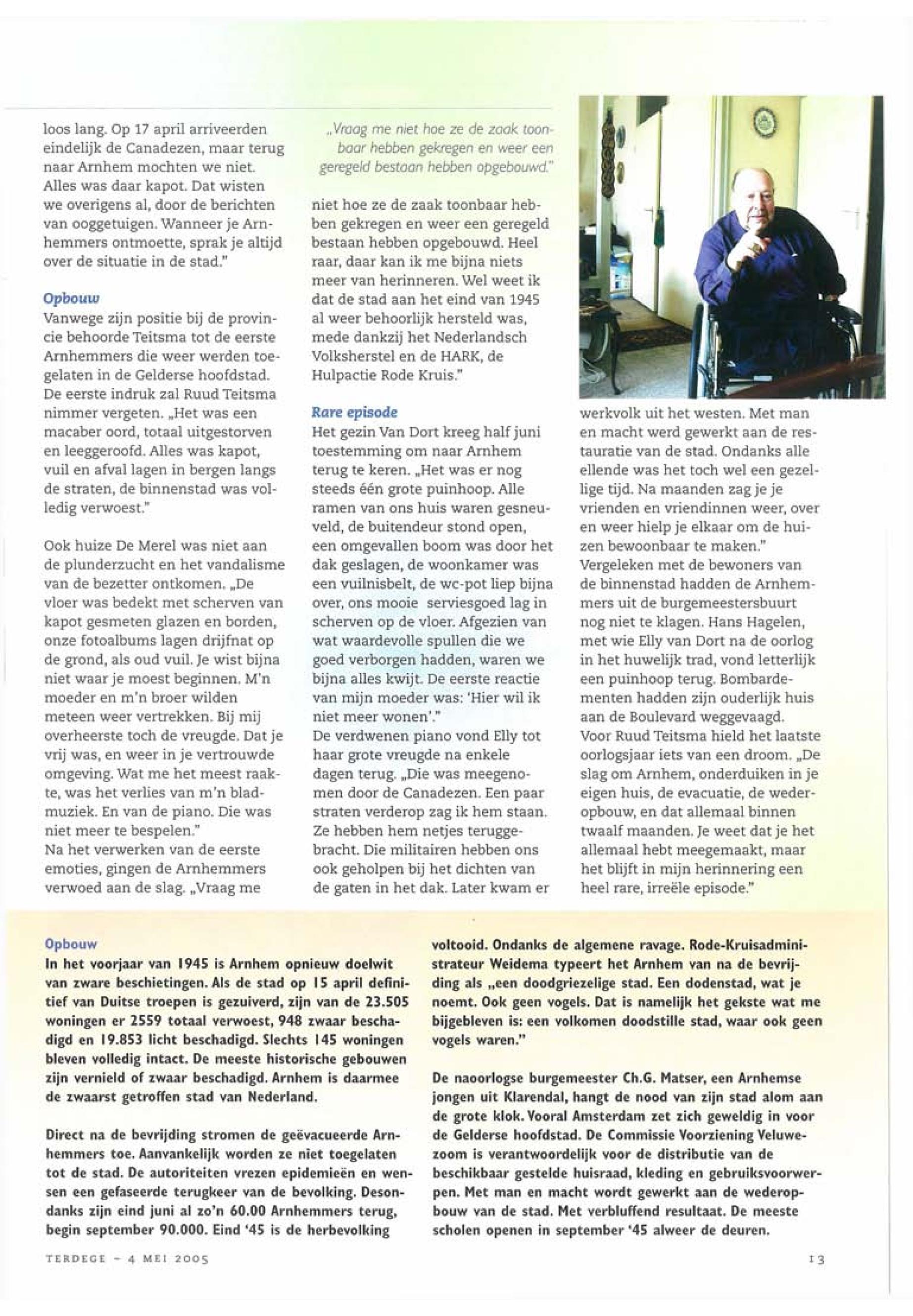 loos lang. Op 17 april arriveerden eindelijk de Canadezen, maar terug naar Arnhem mochten we niet. Alles was daar kapot. Dat wisten we overigens al, door de berichten van ooggetuigen. Wanneer je Arnhemmers ontmoette, sprak je altijd over de situatie in de stad."

Opbouw
Vanwege zijn positie bij de provincie behoorde Teitsma tot de eerste Arnhemmers die weer werden toegelaten in de Gelderse hoofdstad. De eerste indruk zal Ruud Teitsma nimmer vergeten. „Het was een macaber oord, totaal uitgestorven en leeggeroofd. Alles was kapot, vuil en afval lagen in bergen langs de straten, de binnenstad was volledig verwoest."

Ook huize De Merel was niet aan de plunderzucht en het vandalisme van de bezetter ontkomen. „De vloer was bedekt met scherven van kapot gesmeten glazen en borden, onze fotoalbums lagen drijfnat op de grond, als oud vuil. Je wist bijna niet waar je moest beginnen. M'n moeder en m'n broer wilden meteen weer vertrekken. Bij mij overheerste toch de vreugde. Dat je vrij was, en weer in je vertrouwde omgeving. Wat me het meest raakte, was het verlies van m'n bladmuziek. En van de piano. Die was niet meer te bespelen."
Na het verwerken van de eerste emoties, gingen de Arnhemmers verwoed aan de slag. „Vraag me

„Vraag me niet hoe ze de zaak toonbaar hebben gekregen en weer een geregeld bestaan hebben opgebouwd."

niet hoe ze de zaak toonbaar hebben gekregen en weer een geregeld bestaan hebben opgebouwd. Heel raar, daar kan ik me bijna niets meer van herinneren. Wel weet ik dat de stad aan het eind van 1945 al weer behoorlijk hersteld was, mede dankzij het Nederlandsch Volksherstel en de HARK, de Hulpactie Rode Kruis."

Rare episode
Het gezin Van Dort kreeg half juni toestemming om naar Arnhem terug te keren. „Het was er nog steeds één grote puinhoop. Alle ramen van ons huis waren gesneuveld, de buitendeur stond open, een omgevallen boom was door het dak geslagen, de woonkamer was een vuilnisbelt, de wc-pot liep bijna over, ons mooie serviesgoed lag in scherven op de vloer. Afgezien van wat waardevolle spullen die we goed verborgen hadden, waren we bijna alles kwijt. De eerste reactie van mijn moeder was: 'Hier wil ik niet meer wonen'."
De verdwenen piano vond Elly tot haar grote vreugde na enkele dagen terug. „Die was meegenomen door de Canadezen. Een paar straten verderop zag ik hem staan. Ze hebben hem netjes teruggebracht. Die militairen hebben ons ook geholpen bij het dichten van de gaten in het dak. Later kwam er

werkvolk uit het westen. Met man en macht werd gewerkt aan de restauratie van de stad. Ondanks alle ellende was het toch wel een gezellige tijd. Na maanden zag je je vrienden en vriendinnen weer, over en weer hielp je elkaar om de huizen bewoonbaar te maken."
Vergeleken met de bewoners van de binnenstad hadden de Arnhemmers uit de burgemeestersbuurt nog niet te klagen. Hans Hagelen, met wie Elly van Dort na de oorlog in het huwelijk trad, vond letterlijk een puinhoop terug. Bombardementen hadden zijn ouderlijk huis aan de Boulevard weggevaagd.
Voor Ruud Teitsma hield het laatste oorlogsjaar iets van een droom. „De slag om Arnhem, onderduiken in je eigen huis, de evacuatie, de wederopbouw, en dat allemaal binnen twaalf maanden. Je weet dat je het allemaal hebt meegemaakt, maar het blijft in mijn herinnering een heel rare, irreële episode."

Opbouw
In het voorjaar van 1945 is Arnhem opnieuw doelwit van zware beschietingen. Als de stad op 15 april definitief van Duitse troepen is gezuiverd, zijn van de 23.505 woningen er 2559 totaal verwoest, 948 zwaar beschadigd en 19.853 licht beschadigd. Slechts 145 woningen bleven volledig intact. De meeste historische gebouwen zijn vernield of zwaar beschadigd. Arnhem is daarmee de zwaarst getroffen stad van Nederland.

Direct na de bevrijding stromen de geëvacueerde Arnhemmers toe. Aanvankelijk worden ze niet toegelaten tot de stad. De autoriteiten vrezen epidemieën en wensen een gefaseerde terugkeer van de bevolking. Desondanks zijn eind juni al zo'n 60.00 Arnhemmers terug, begin september 90.000. Eind '45 is de herbevolking

voltooid. Ondanks de algemene ravage. Rode-Kruisadministrateur Weidema typeert het Arnhem van na de bevrijding als „een doodgriezelige stad. Een dodenstad, wat je noemt. Ook geen vogels. Dat is namelijk het gekste wat me bijgebleven is: een volkomen doodstille stad, waar ook geen vogels waren."

De naoorlogse burgemeester Ch.G. Matser, een Arnhemse jongen uit Klarendal, hangt de nood van zijn stad alom aan de grote klok. Vooral Amsterdam zet zich geweldig in voor de Gelderse hoofdstad. De Commissie Voorziening Veluwezoom is verantwoordelijk voor de distributie van de beschikbaar gestelde huisraad, kleding en gebruiksvoorwerpen. Met man en macht wordt gewerkt aan de wederopbouw van de stad. Met verbluffend resultaat. De meeste scholen openen in september '45 alweer de deuren.

TERDEGE – 4 MEI 2005

13